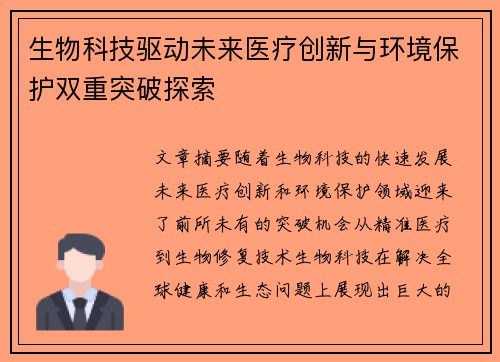 生物科技驱动未来医疗创新与环境保护双重突破探索

文章摘要随着生物科技的快速发展未来医疗创新和环境保护领域迎来了前所未有的突破机会从精准医疗到生物修复技术生物科技在解决全球健康和生态问题上展现出巨大的